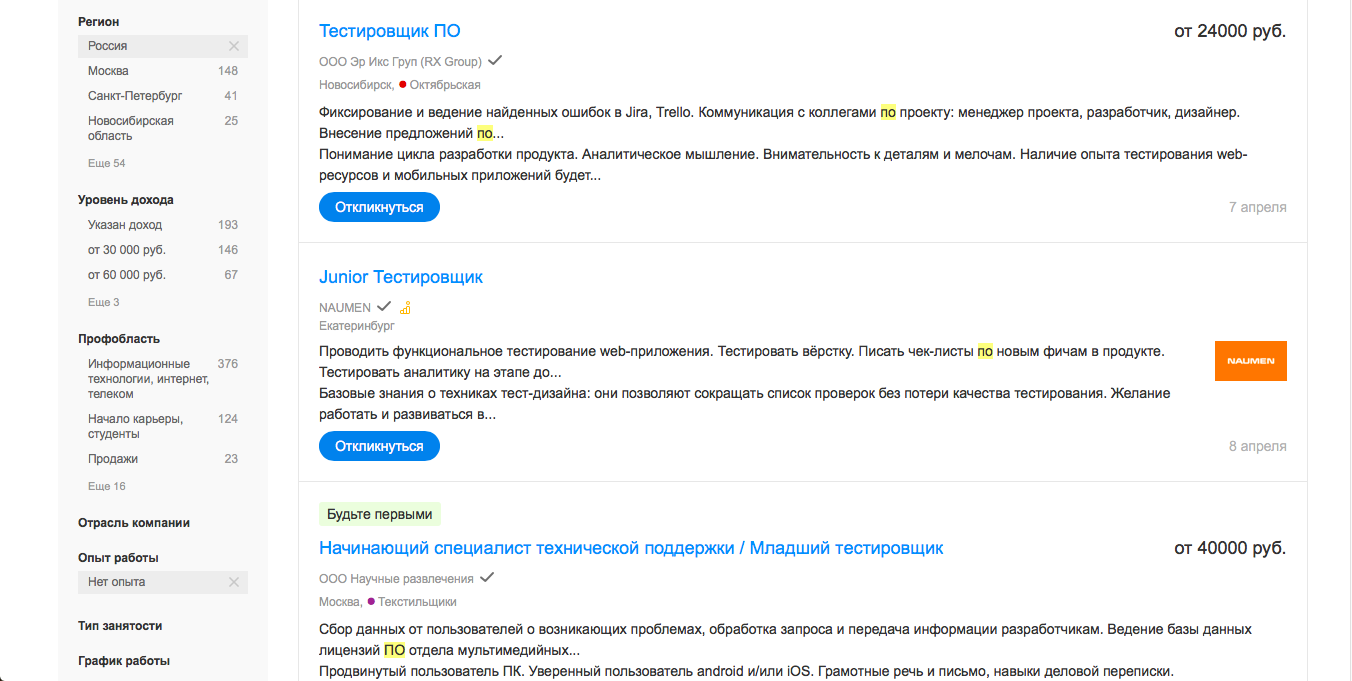 Регион

Россия

Москва 148

Санкт-Петербург 41

Новосибирская область 25

Еще 54

Уровень дохода

Указан доход 193

от 30 000 руб. 146

от 60 000 руб. 67

Еще 3

Профобласть

Информационные технологии, интернет, телеком 376

Начало карьеры, студенты 124

Продажи 23

Еще 16

Отрасль компании

Опыт работы

Нет опыта

Тип занятости

График работы

Тестировщик ПО

от 24000 руб.

ООО Эр Икс Груп (RX Group)

Новосибирск, Октябрьская

Фиксирование и ведение найденных ошибок в Jira, Trello. Коммуникация с коллегами по проекту: менеджер проекта, разработчик, дизайнер. Внесение предложений по...
Понимание цикла разработки продукта. Аналитическое мышление. Внимательность к деталям и мелочам. Наличие опыта тестирования web-ресурсов и мобильных приложений будет...

Откликнуться

7 апреля

Junior Тестировщик

NAUMEN

Екатеринбург

Проводить функциональное тестирование web-приложения. Тестировать вёрстку. Писать чек-листы по новым фичам в продукте. Тестировать аналитику на этапе до...
Базовые знания о техниках тест-дизайна: они позволяют сокращать список проверок без потери качества тестирования. Желание работать и развиваться в...

NAUMEN

Откликнуться

8 апреля

Будьте первыми

Начинающий специалист технической поддержки / Младший тестировщик

от 40000 руб.

ООО Научные развлечения

Москва, Текстильщики

Сбор данных от пользователей о возникающих проблемах, обработка запроса и передача информации разработчикам. Ведение базы данных лицензий ПО отдела мультимедийных...
Продвинутый пользователь ПК. Уверенный пользователь android и/или iOS. Грамотные речь и письмо, навыки деловой переписки.